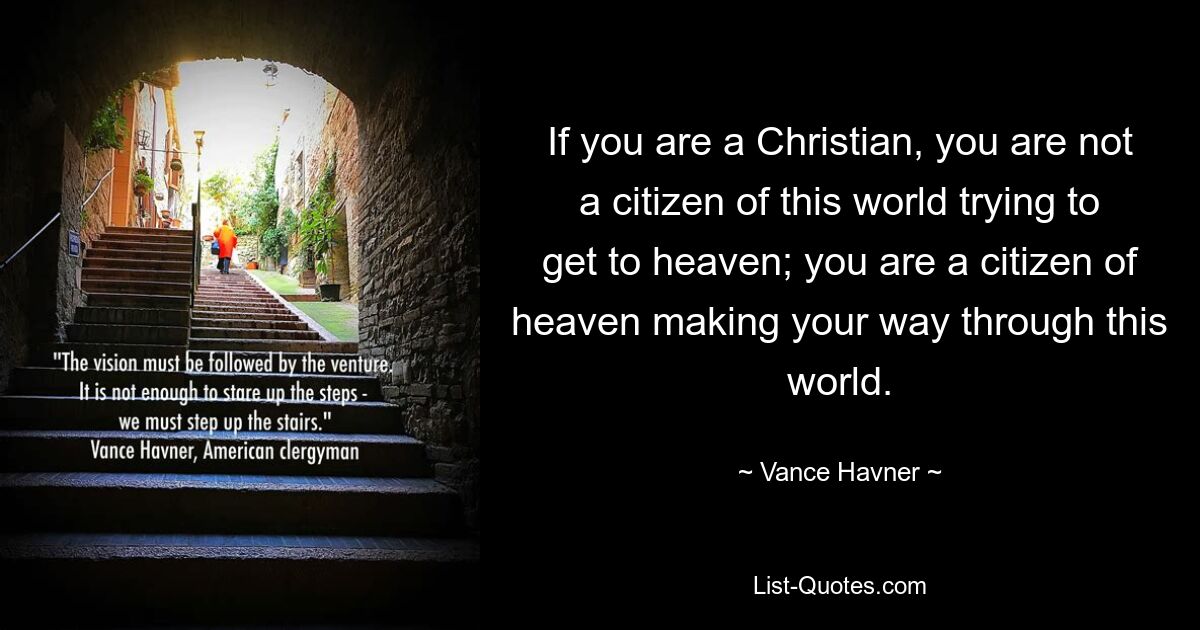 "The vision must be followed by the venture. It is not enough to stare up the steps - we must step up the stairs."
Vance Havner, American clergyman

If you are a Christian, you are not a citizen of this world trying to get to heaven; you are a citizen of heaven making your way through this world.

~ Vance Havner ~

List-Quotes.com